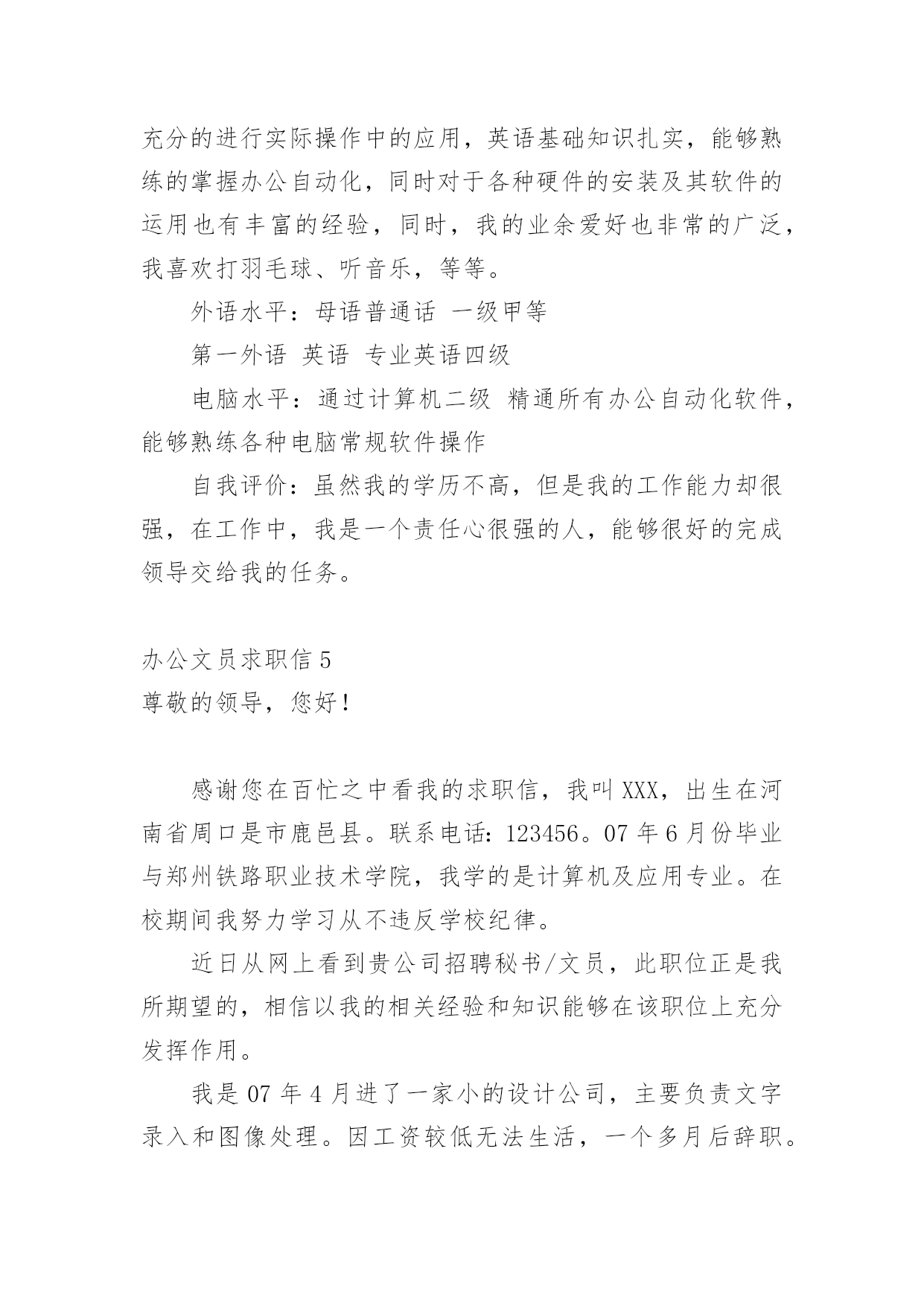 充分的进行实际操作中的应用，英语基础知识扎实，能够熟练的掌握办公自动化，同时对于各种硬件的安装及其软件的运用也有丰富的经验，同时，我的业余爱好也非常的广泛，我喜欢打羽毛球、听音乐，等等。

外语水平：母语普通话 一级甲等

第一外语 英语 专业英语四级

电脑水平：通过计算机二级 精通所有办公自动化软件，能够熟练各种电脑常规软件操作

自我评价：虽然我的学历不高，但是我的工作能力却很强，在工作中，我是一个责任心很强的人，能够很好的完成领导交给我的任务。

办公文员求职信 5
尊敬的领导，您好！

感谢您在百忙之中看我的求职信，我叫 XXX，出生在河南省周口是市鹿邑县。联系电话：123456。07 年 6 月份毕业与郑州铁路职业技术学院，我学的是计算机及应用专业。在校期间我努力学习从不违反学校纪律。

近日从网上看到贵公司招聘秘书/文员，此职位正是我所期望的，相信以我的相关经验和知识能够在该职位上充分发挥作用。

我是 07 年 4 月进了一家小的设计公司，主要负责文字录入和图像处理。因工资较低无法生活，一个多月后辞职。